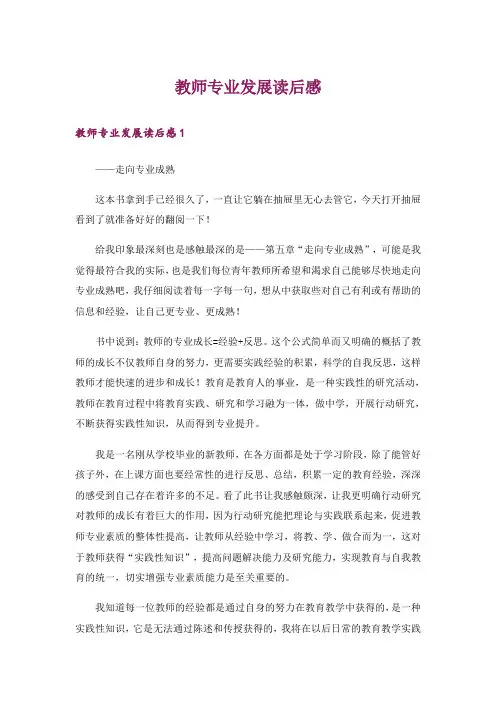 教师专业发展读后感

教师专业发展读后感1

——走向专业成熟

这本书拿到手已经很久了，一直让它躺在抽屉里无心去管它，今天打开抽屉看到了就准备好好的翻阅一下！

给我印象最深刻也是感触最深的是——第五章“走向专业成熟”，可能是我觉得最符合我的实际，也是我们每位青年教师所希望和渴求自己能够尽快地走向专业成熟吧，我仔细阅读着每一字每一句，想从中获取些对自己有利或有帮助的信息和经验，让自己更专业、更成熟！

书中说到：教师的专业成长=经验+反思。这个公式简单而又明确的概括了教师的成长不仅教师自身的努力，更需要实践经验的积累，科学的自我反思，这样教师才能快速的进步和成长！教育是教育人的事业，是一种实践性的研究活动，教师在教育过程中将教育实践、研究和学习融为一体，做中学，开展行动研究，不断获得实践性知识，从而得到专业提升。

我是一名刚从学校毕业的新教师，在各方面都是处于学习阶段，除了能管好孩子外，在上课方面也要经常性的进行反思、总结，积累一定的教育经验，深深的感受到自己存在着许多的不足。看了此书让我感触颇深，让我更明确行动研究对教师的成长有着巨大的作用，因为行动研究能把理论与实践联系起来，促进教师专业素质的整体性提高，让教师从经验中学习，将教、学、做合而为一，这对于教师获得“实践性知识”，提高问题解决能力及研究能力，实现教育与自我教育的统一，切实增强专业素质能力是至关重要的。

我知道每一位教师的经验都是通过自身的努力在教育教学中获得的，是一种实践性知识，它是无法通过陈述和传授获得的，我将在以后日常的教育教学实践